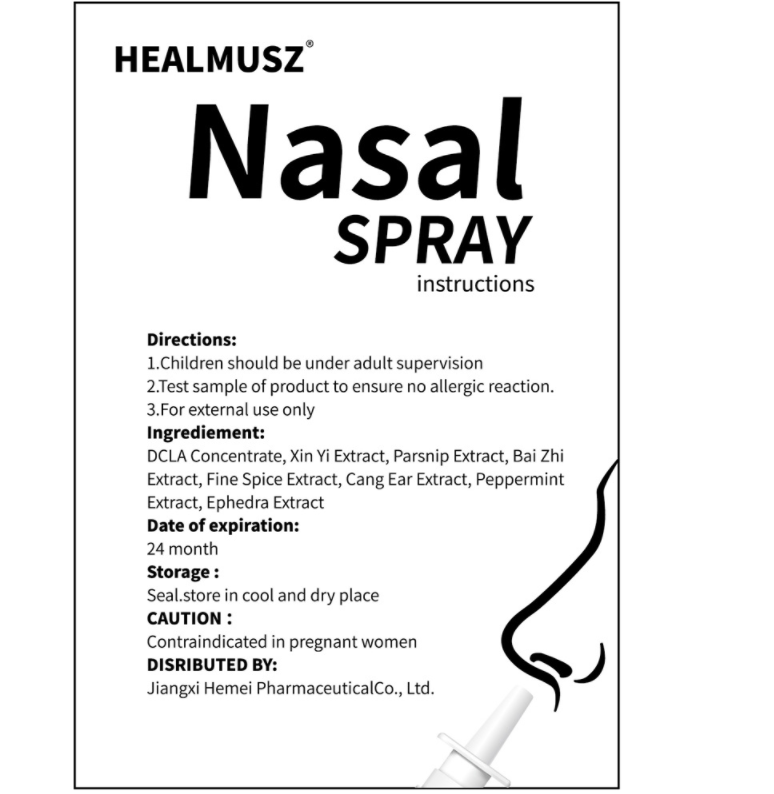 HEALMUSZ®

Nasal SPRAY

instructions

Directions:
1.Children should be under adult supervision
2.Test sample of product to ensure no allergic reaction.
3.For external use only

Ingrediement:
DCLA Concentrate, Xin Yi Extract, Parsnip Extract, Bai Zhi Extract, Fine Spice Extract, Cang Ear Extract, Peppermint Extract, Ephedra Extract

Date of expiration:
24 month

Storage :
Seal.store in cool and dry place

CAUTION :
Contraindicated in pregnant women

DISRIBUTED BY:
Jiangxi Hemei PharmaceuticalCo., Ltd.